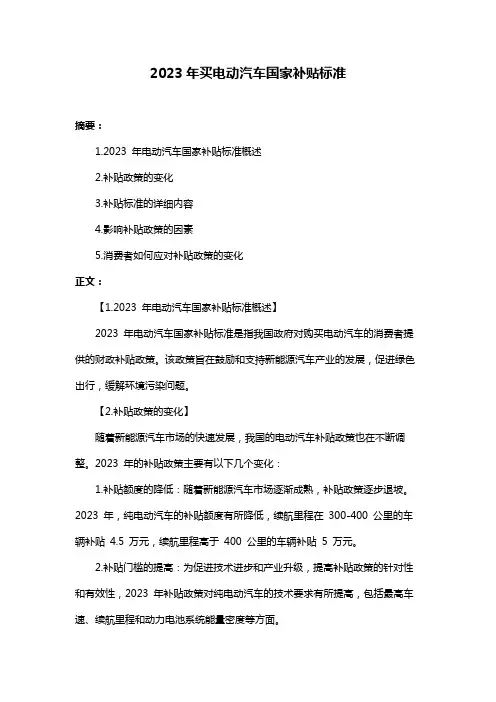 2023 年买电动汽车国家补贴标准

摘要：

1.2023 年电动汽车国家补贴标准概述

2.补贴政策的变化

3.补贴标准的详细内容

4.影响补贴政策的因素

5.消费者如何应对补贴政策的变化

正文：

【1.2023 年电动汽车国家补贴标准概述】

2023 年电动汽车国家补贴标准是指我国政府对购买电动汽车的消费者提供的财政补贴政策。该政策旨在鼓励和支持新能源汽车产业的发展，促进绿色出行，缓解环境污染问题。

【2.补贴政策的变化】

随着新能源汽车市场的快速发展，我国的电动汽车补贴政策也在不断调整。2023 年的补贴政策主要有以下几个变化：

1.补贴额度的降低：随着新能源汽车市场逐渐成熟，补贴政策逐步退坡。2023 年，纯电动汽车的补贴额度有所降低，续航里程在 300-400 公里的车辆补贴 4.5 万元，续航里程高于 400 公里的车辆补贴 5 万元。

2.补贴门槛的提高：为促进技术进步和产业升级，提高补贴政策的针对性和有效性，2023 年补贴政策对纯电动汽车的技术要求有所提高，包括最高车速、续航里程和动力电池系统能量密度等方面。